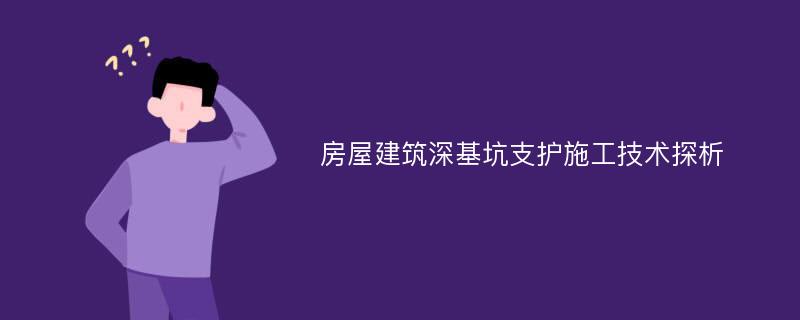 ???

房屋建筑深基坑支护施工技术探析